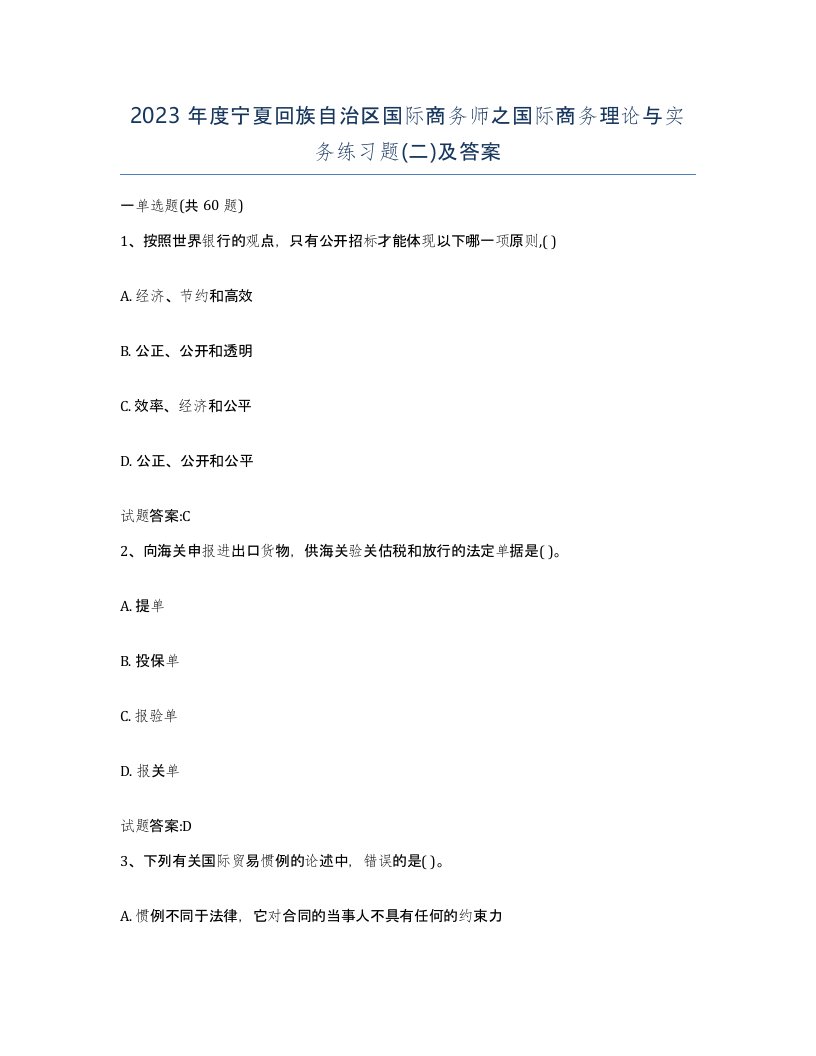 2023 年度宁夏回族自治区国际商务师之国际商务理论与实务练习题(二)及答案

一单选题(共 60 题)

1、按照世界银行的观点，只有公开招标才能体现以下哪一项原则,( )

A. 经济、节约和高效

B. 公正、公开和透明

C. 效率、经济和公平

D. 公正、公开和公平

试题答案:C

2、向海关申报进出口货物，供海关验关估税和放行的法定单据是( )。

A. 提单

B. 投保单

C. 报验单

D. 报关单

试题答案:D

3、下列有关国际贸易惯例的论述中，错误的是( )。

A. 惯例不同于法律，它对合同的当事人不具有任何的约束力